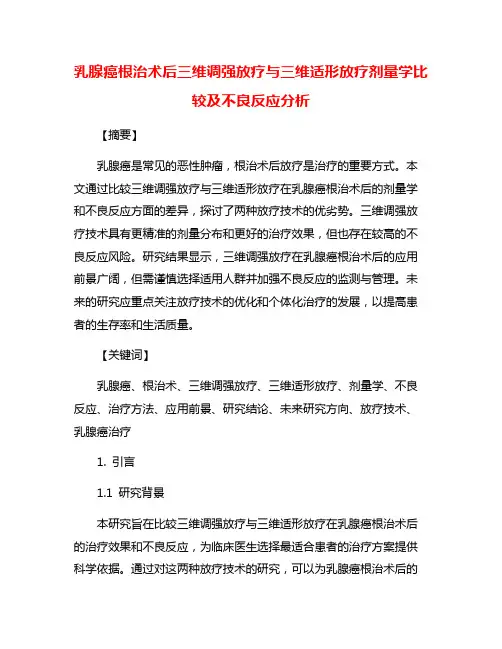 乳腺癌根治术后三维调强放疗与三维适形放疗剂量学比较及不良反应分析

【摘要】

乳腺癌是常见的恶性肿瘤，根治术后放疗是治疗的重要方式。本文通过比较三维调强放疗与三维适形放疗在乳腺癌根治术后的剂量学和不良反应方面的差异，探讨了两种放疗技术的优劣势。三维调强放疗技术具有更精准的剂量分布和更好的治疗效果，但也存在较高的不良反应风险。研究结果显示，三维调强放疗在乳腺癌根治术后的应用前景广阔，但需谨慎选择适用人群并加强不良反应的监测与管理。未来的研究应重点关注放疗技术的优化和个体化治疗的发展，以提高患者的生存率和生活质量。

【关键词】

乳腺癌、根治术、三维调强放疗、三维适形放疗、剂量学、不良反应、治疗方法、应用前景、研究结论、未来研究方向、放疗技术、乳腺癌治疗

1. 引言

1.1 研究背景

本研究旨在比较三维调强放疗与三维适形放疗在乳腺癌根治术后的治疗效果和不良反应，为临床医生选择最适合患者的治疗方案提供科学依据。通过对这两种放疗技术的研究，可以为乳腺癌根治术后的